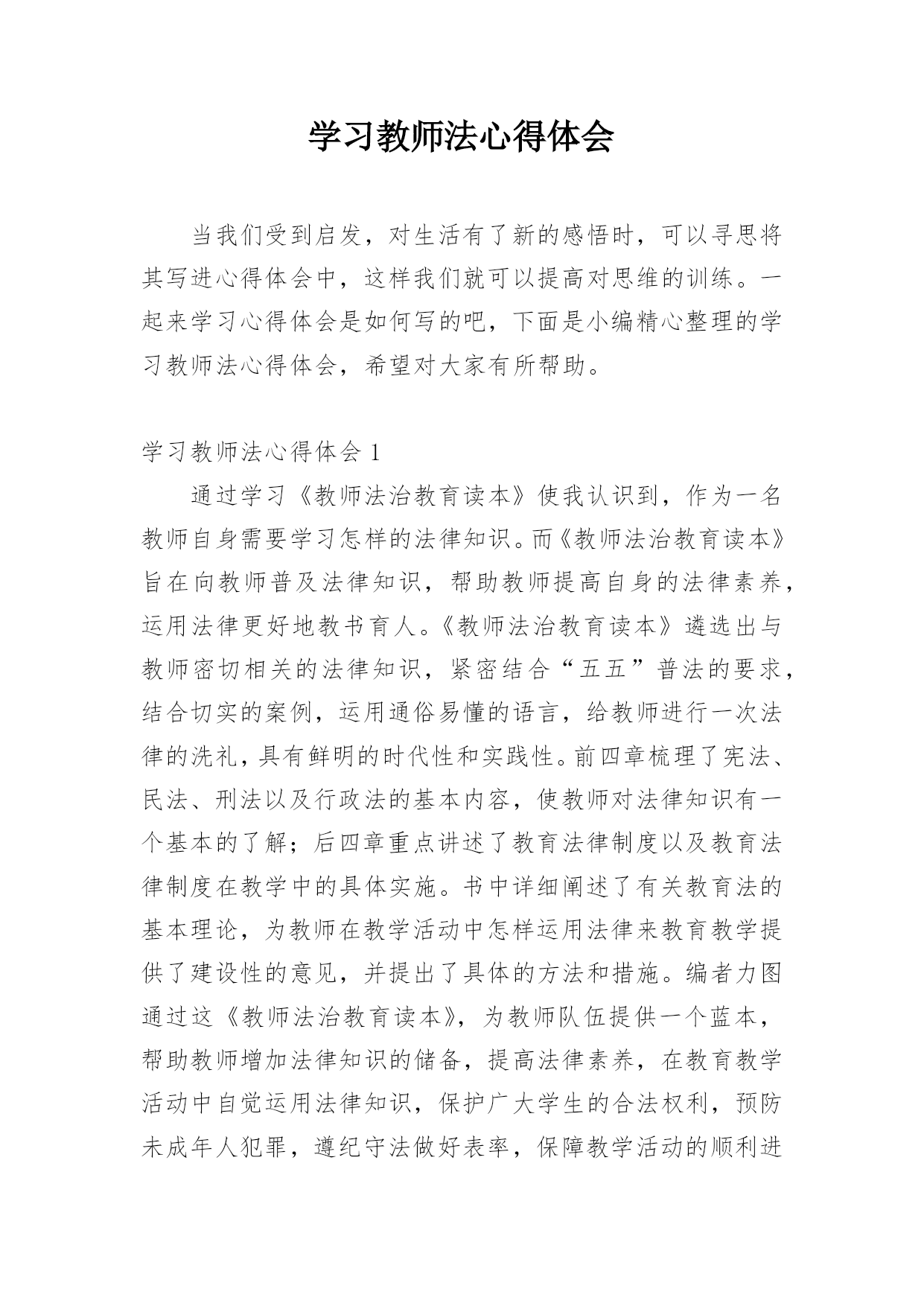 学习教师法心得体会

当我们受到启发，对生活有了新的感悟时，可以寻思将其写进心得体会中，这样我们就可以提高对思维的训练。一起来学习心得体会是如何写的吧，下面是小编精心整理的学习教师法心得体会，希望对大家有所帮助。

学习教师法心得体会 1

通过学习《教师法治教育读本》使我认识到，作为一名教师自身需要学习怎样的法律知识。而《教师法治教育读本》旨在向教师普及法律知识，帮助教师提高自身的法律素养，运用法律更好地教书育人。《教师法治教育读本》遴选出与教师密切相关的法律知识，紧密结合“五五”普法的要求，结合切实的案例，运用通俗易懂的语言，给教师进行一次法律的洗礼，具有鲜明的时代性和实践性。前四章梳理了宪法、民法、刑法以及行政法的基本内容，使教师对法律知识有一个基本的了解；后四章重点讲述了教育法律制度以及教育法律制度在教学中的具体实施。书中详细阐述了有关教育法的基本理论，为教师在教学活动中怎样运用法律来教育教学提供了建设性的意见，并提出了具体的方法和措施。编者力图通过这《教师法治教育读本》，为教师队伍提供一个蓝本，帮助教师增加法律知识的储备，提高法律素养，在教育教学活动中自觉运用法律知识，保护广大学生的合法权利，预防未成年人犯罪，遵纪守法做好表率，保障教学活动的顺利进